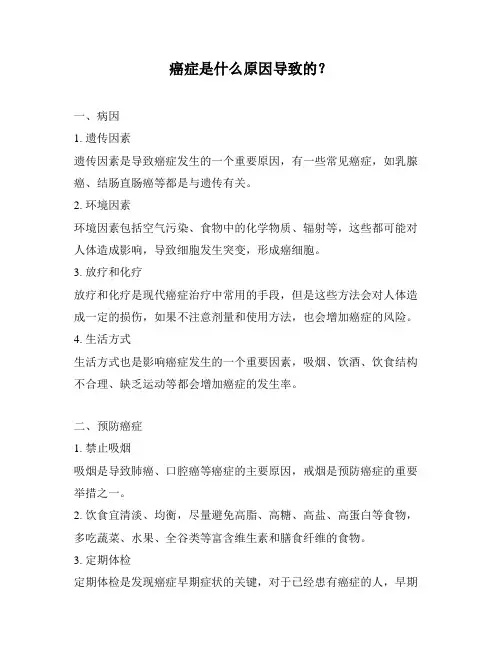 癌症是什么原因导致的？

一、病因

1. 遗传因素

遗传因素是导致癌症发生的一个重要原因，有一些常见癌症，如乳腺癌、结肠直肠癌等都是与遗传有关。

2. 环境因素

环境因素包括空气污染、食物中的化学物质、辐射等，这些都可能对人体造成影响，导致细胞发生突变，形成癌细胞。

3. 放疗和化疗

放疗和化疗是现代癌症治疗中常用的手段，但是这些方法会对人体造成一定的损伤，如果不注意剂量和使用方法，也会增加癌症的风险。

4. 生活方式

生活方式也是影响癌症发生的一个重要因素，吸烟、饮酒、饮食结构不合理、缺乏运动等都会增加癌症的发生率。

二、预防癌症

1. 禁止吸烟

吸烟是导致肺癌、口腔癌等癌症的主要原因，戒烟是预防癌症的重要举措之一。

2. 饮食宜清淡、均衡，尽量避免高脂、高糖、高盐、高蛋白等食物，多吃蔬菜、水果、全谷类等富含维生素和膳食纤维的食物。

3. 定期体检

定期体检是发现癌症早期症状的关键，对于已经患有癌症的人，早期